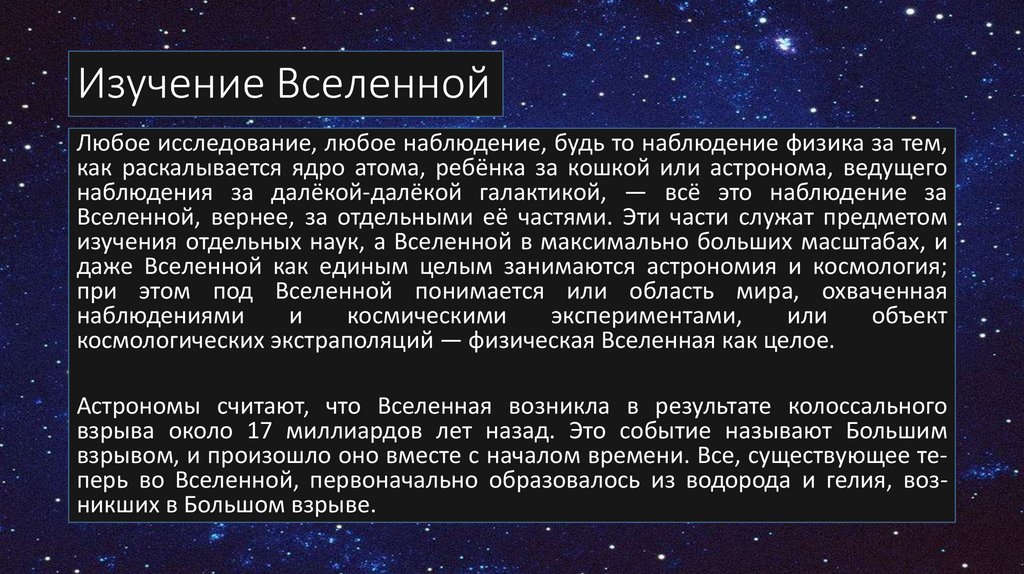 Изучение Вселенной

Любое исследование, любое наблюдение, будь то наблюдение физика за тем, как раскалывается ядро атома, ребёнка за кошкой или астронома, ведущего наблюдения за далёкой-далёкой галактикой, — всё это наблюдение за Вселенной, вернее, за отдельными её частями. Эти части служат предметом изучения отдельных наук, а Вселенной в максимально больших масштабах, и даже Вселенной как единым целым занимаются астрономия и космология; при этом под Вселенной понимается или область мира, охваченная наблюдениями и космическими экспериментами, или объект космологических экстраполяций — физическая Вселенная как целое.

Астрономы считают, что Вселенная возникла в результате колоссального взрыва около 17 миллиардов лет назад. Это событие называют Большим взрывом, и произошло оно вместе с началом времени. Все, существующее теперь во Вселенной, первоначально образовалось из водорода и гелия, возникших в Большом взрыве.